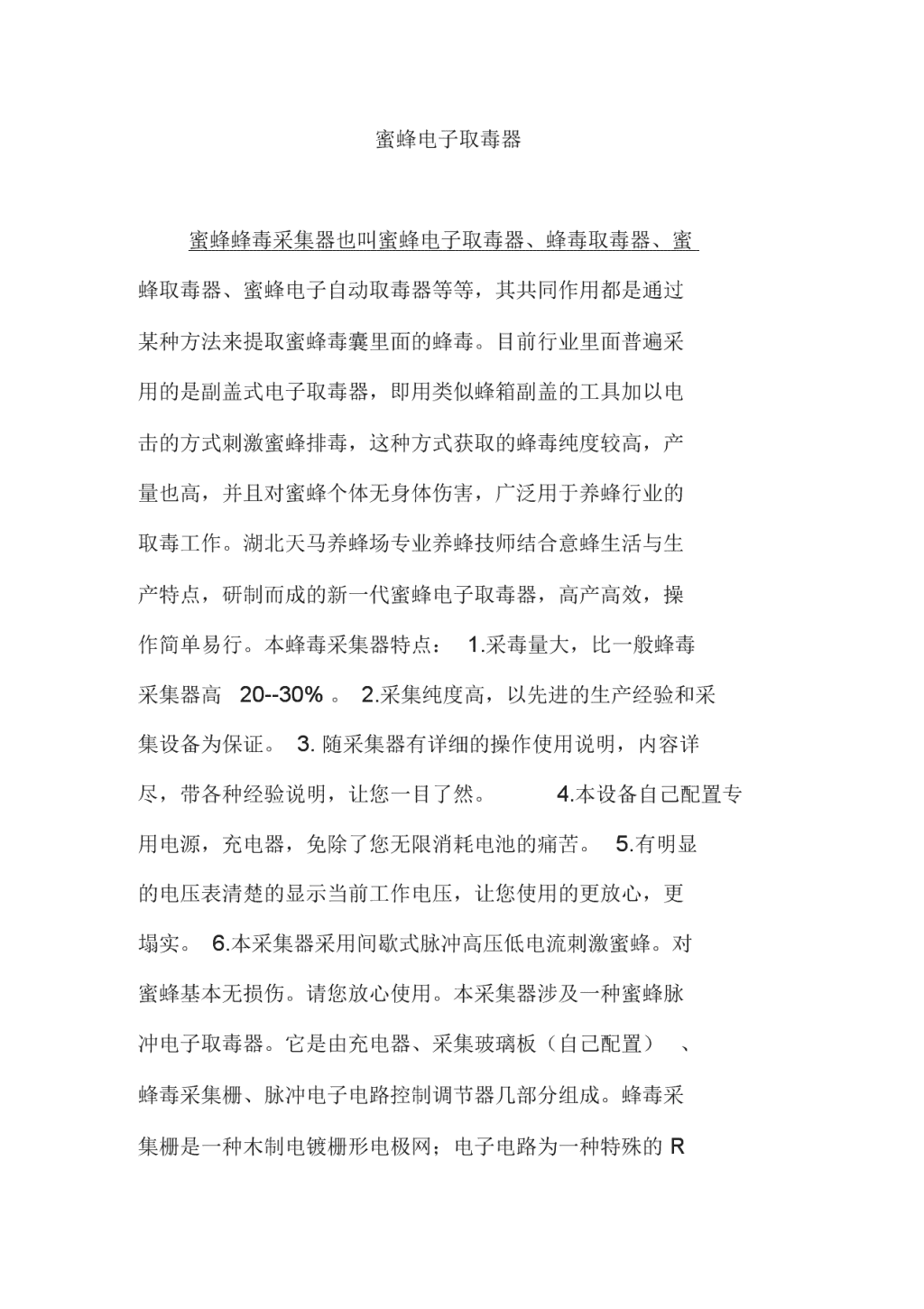 蜜蜂电子取毒器

蜜蜂蜂毒采集器也叫蜜蜂电子取毒器、蜂毒取毒器、蜜蜂取毒器、蜜蜂电子自动取毒器等等，其共同作用都是通过某种方法来提取蜜蜂毒囊里面的蜂毒。目前行业里面普遍采用的是副盖式电子取毒器，即用类似蜂箱副盖的工具加以电击的方式刺激蜜蜂排毒，这种方式获取的蜂毒纯度较高，产量也高，并且对蜜蜂个体无身体伤害，广泛用于养蜂行业的取毒工作。湖北天马养蜂场专业养蜂技师结合意蜂生活与生产特点，研制而成的新一代蜜蜂电子取毒器，高产高效，操作简单易行。本蜂毒采集器特点： 1.采毒量大，比一般蜂毒采集器高 20--30% 。 2.采集纯度高，以先进的生产经验和采集设备为保证。 3. 随采集器有详细的操作使用说明，内容详尽，带各种经验说明，让您一目了然。 4.本设备自己配置专用电源，充电器，免除了您无限消耗电池的痛苦。 5.有明显的电压表清楚的显示当前工作电压，让您使用的更放心，更塌实。 6.本采集器采用间歇式脉冲高压低电流刺激蜜蜂。对蜜蜂基本无损伤。请您放心使用。本采集器涉及一种蜜蜂脉冲电子取毒器。它是由充电器、采集玻璃板（自己配置） 、蜂毒采集栅、脉冲电子电路控制调节器几部分组成。蜂毒采集栅是一种木制电镀栅形电极网；电子电路为一种特殊的 R